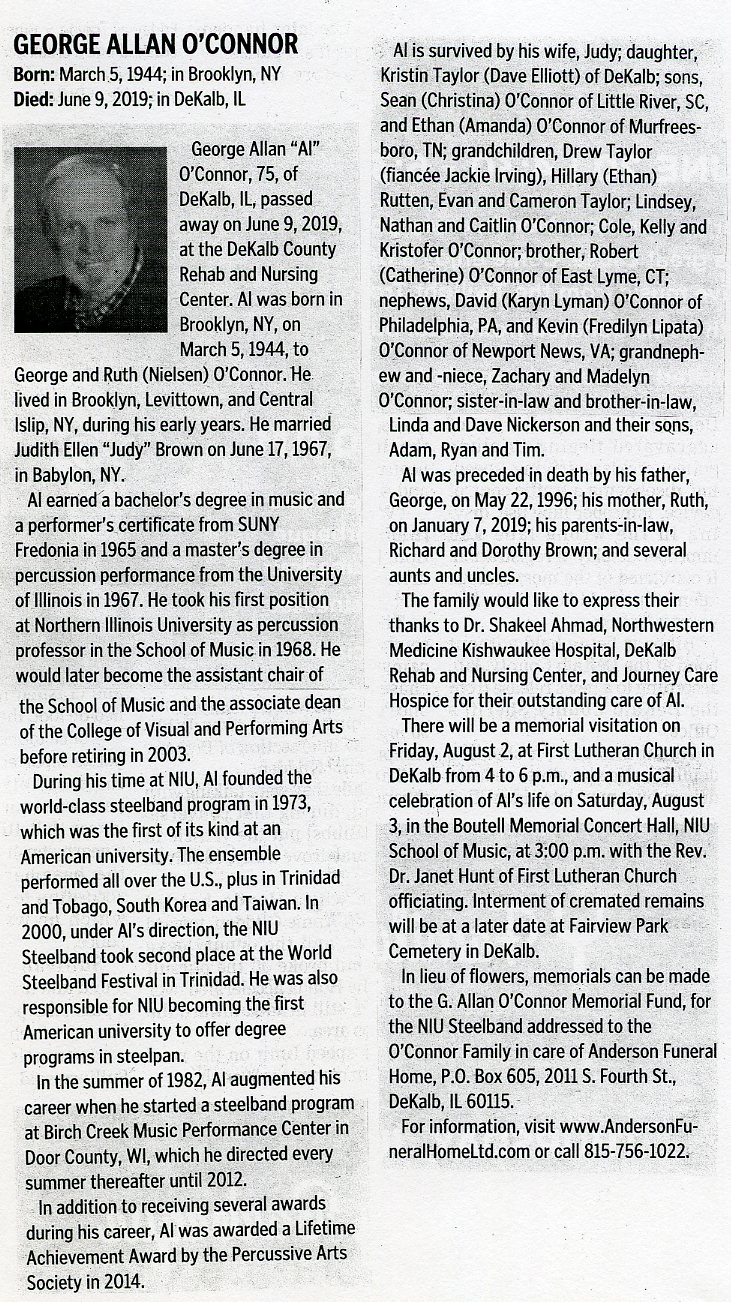 GEORGE ALLAN O'CONNOR
Born: March 5, 1944; in Brooklyn, NY
Died: June 9, 2019; in DeKalb, IL

George Allan "Al" O'Connor, 75, of DeKalb, IL, passed away on June 9, 2019, at the DeKalb County Rehab and Nursing Center. Al was born in Brooklyn, NY, on March 5, 1944, to George and Ruth (Nielsen) O'Connor. He lived in Brooklyn, Levittown, and Central Islip, NY, during his early years. He married Judith Ellen "Judy" Brown on June 17, 1967, in Babylon, NY.

Al earned a bachelor's degree in music and a performer's certificate from SUNY Fredonia in 1965 and a master's degree in percussion performance from the University of Illinois in 1967. He took his first position at Northern Illinois University as percussion professor in the School of Music in 1968. He would later become the assistant chair of the School of Music and the associate dean of the College of Visual and Performing Arts before retiring in 2003.

During his time at NIU, Al founded the world-class steelband program in 1973, which was the first of its kind at an American university. The ensemble performed all over the U.S., plus in Trinidad and Tobago, South Korea and Taiwan. In 2000, under Al's direction, the NIU Steelband took second place at the World Steelband Festival in Trinidad. He was also responsible for NIU becoming the first American university to offer degree programs in steelpan.

In the summer of 1982, Al augmented his career when he started a steelband program at Birch Creek Music Performance Center in Door County, WI, which he directed every summer thereafter until 2012.

In addition to receiving several awards during his career, Al was awarded a Lifetime Achievement Award by the Percussive Arts Society in 2014.

Al is survived by his wife, Judy; daughter, Kristin Taylor (Dave Elliott) of DeKalb; sons, Sean (Christina) O'Connor of Little River, SC, and Ethan (Amanda) O'Connor of Murfreesboro, TN; grandchildren, Drew Taylor (fiancée Jackie Irving), Hillary (Ethan) Rutten, Evan and Cameron Taylor; Lindsey, Nathan and Caitlin O'Connor; Cole, Kelly and Kristofer O'Connor; brother, Robert (Catherine) O'Connor of East Lyme, CT; nephews, David (Karyn Lyman) O'Connor of Philadelphia, PA, and Kevin (Fredilyn Lipata) O'Connor of Newport News, VA; grandnephew and -niece, Zachary and Madelyn O'Connor; sister-in-law and brother-in-law, Linda and Dave Nickerson and their sons, Adam, Ryan and Tim.

Al was preceded in death by his father, George, on May 22, 1996; his mother, Ruth, on January 7, 2019; his parents-in-law, Richard and Dorothy Brown; and several aunts and uncles.

The family would like to express their thanks to Dr. Shakeel Ahmad, Northwestern Medicine Kishwaukee Hospital, DeKalb Rehab and Nursing Center, and Journey Care Hospice for their outstanding care of Al.

There will be a memorial visitation on Friday, August 2, at First Lutheran Church in DeKalb from 4 to 6 p.m., and a musical celebration of Al's life on Saturday, August 3, in the Boutell Memorial Concert Hall, NIU School of Music, at 3:00 p.m. with the Rev. Dr. Janet Hunt of First Lutheran Church officiating. Interment of cremated remains will be at a later date at Fairview Park Cemetery in DeKalb.

In lieu of flowers, memorials can be made to the G. Allan O'Connor Memorial Fund, for the NIU Steelband addressed to the O'Connor Family in care of Anderson Funeral Home, P.O. Box 605, 2011 S. Fourth St., DeKalb, IL 60115.

For information, visit www.AndersonFuneralHomeLtd.com or call 815-756-1022.